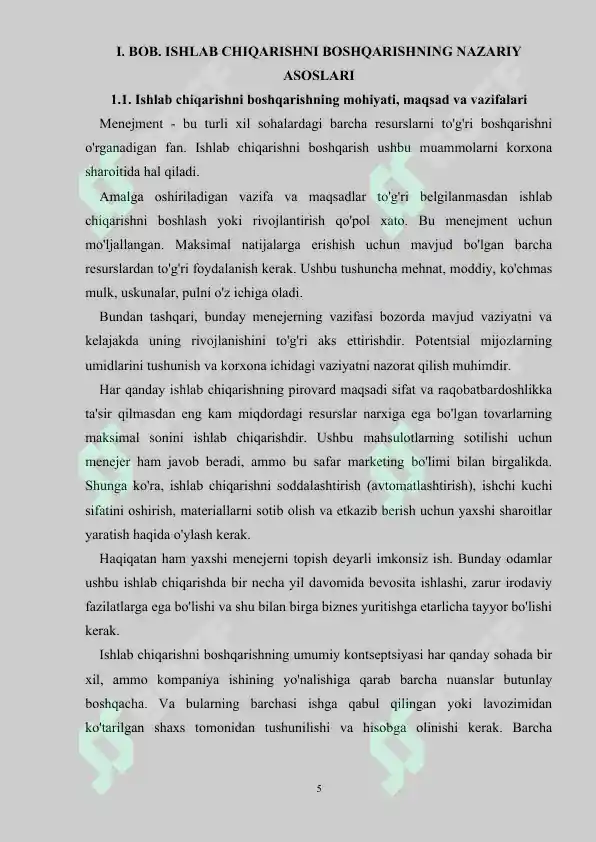 I. BOB. ISHLAB CHIQARISHNI BOSHQARISHNING NAZARIY ASOSLARI

1.1. Ishlab chiqarishni boshqarishning mohiyati, maqsad va vazifalari

Menejment - bu turli xil sohalardagi barcha resurslarni to'g'ri boshqarishni o'rganadigan fan. Ishlab chiqarishni boshqarish ushbu muammolarni korxona sharoitida hal qiladi.

Amalga oshiriladigan vazifa va maqsadlar to'g'ri belgilanmasdan ishlab chiqarishni boshlash yoki rivojlantirish qo'pol xato. Bu menejment uchun mo'ljallangan. Maksimal natijalarga erishish uchun mavjud bo'lgan barcha resurslardan to'g'ri foydalanish kerak. Ushbu tushuncha mehnat, moddiy, ko'chmas mulk, uskunalar, pulni o'z ichiga oladi.

Bundan tashqari, bunday menejerning vazifasi bozorda mavjud vaziyatni va kelajakda uning rivojlanishini to'g'ri aks ettirishdir. Potentsial mijozlarning umidlarini tushunish va korxona ichidagi vaziyatni nazorat qilish muhimdir.

Har qanday ishlab chiqarishning pirovard maqsadi sifat va raqobatbardoshlikka ta'sir qilmasdan eng kam miqdordagi resurslar narxiga ega bo'lgan tovarlarning maksimal sonini ishlab chiqarishdir. Ushbu mahsulotlarning sotilishi uchun menejer ham javob beradi, ammo bu safar marketing bo'limi bilan birgalikda. Shunga ko'ra, ishlab chiqarishni soddalashtirish (avtomatlashtirish), ishchi kuchi sifatini oshirish, materiallarni sotib olish va etkazib berish uchun yaxshi sharoitlar yaratish haqida o'ylash kerak.

Haqiqatan ham yaxshi menejerni topish deyarli imkonsiz ish. Bunday odamlar ushbu ishlab chiqarishda bir necha yil davomida bevosita ishlashi, zarur irodaviy fazilatlarga ega bo'lishi va shu bilan birga biznes yuritishga etarlicha tayyor bo'lishi kerak.

Ishlab chiqarishni boshqarishning umumiy kontseptsiyasi har qanday sohada bir xil, ammo kompaniya ishining yo'nalishiga qarab barcha nuanslar butunlay boshqacha. Va bularning barchasi ishga qabul qilingan yoki lavozimidan ko'tarilgan shaxs tomonidan tushunilishi va hisobga olinishi kerak. Barcha

5